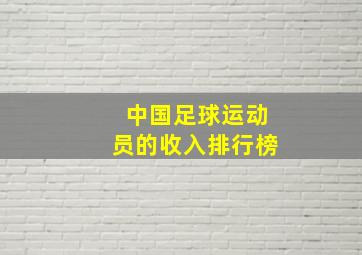 中国足球运动员的收入排行榜